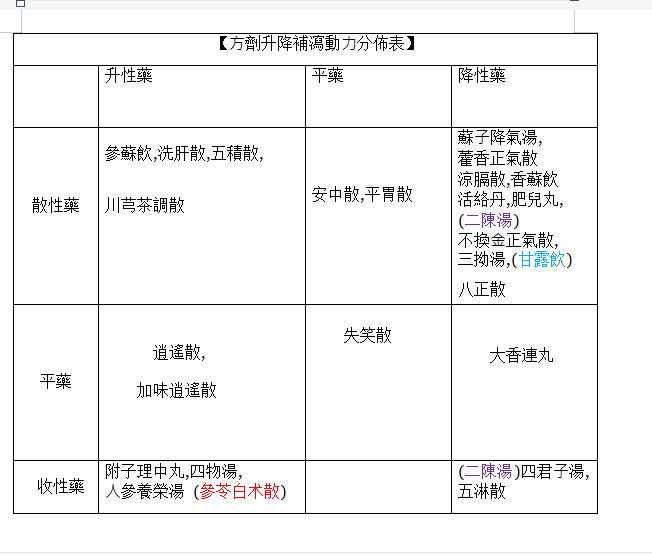 【方劑升降補瀉動力分佈表】

| | 升性藥 | 平藥 | 降性藥 |
|---|---|---|---|
| 散性藥 | 參蘇飲,洗肝散,五積散, 川芎茶調散 | 安中散,平胃散 | 蘇子降氣湯, 藿香正氣散 涼膈散,香蘇飲 活絡丹,肥兒丸, (二陳湯) 不換金正氣散, 三拗湯,(甘露飲) 八正散 |
| 平藥 | 逍遙散, 加味逍遙散 | 失笑散 | 大香連丸 |
| 收性藥 | 附子理中丸,四物湯, 人參養榮湯 (參苓白朮散) | | (二陳湯)四君子湯, 五淋散 |